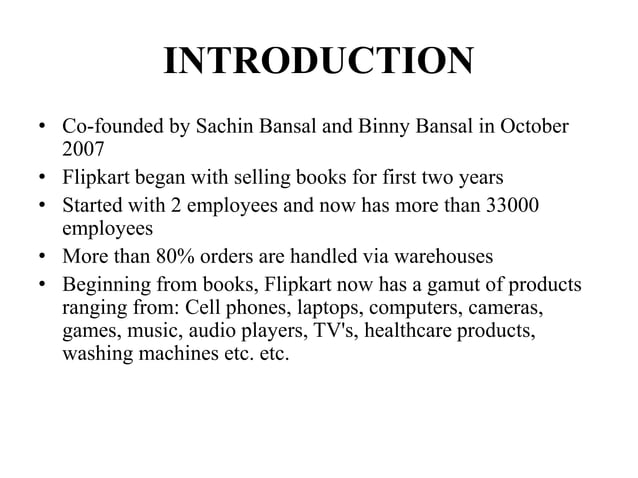 INTRODUCTION

• Co-founded by Sachin Bansal and Binny Bansal in October 2007
• Flipkart began with selling books for first two years
• Started with 2 employees and now has more than 33000 employees
• More than 80% orders are handled via warehouses
• Beginning from books, Flipkart now has a gamut of products ranging from: Cell phones, laptops, computers, cameras, games, music, audio players, TV's, healthcare products, washing machines etc. etc.